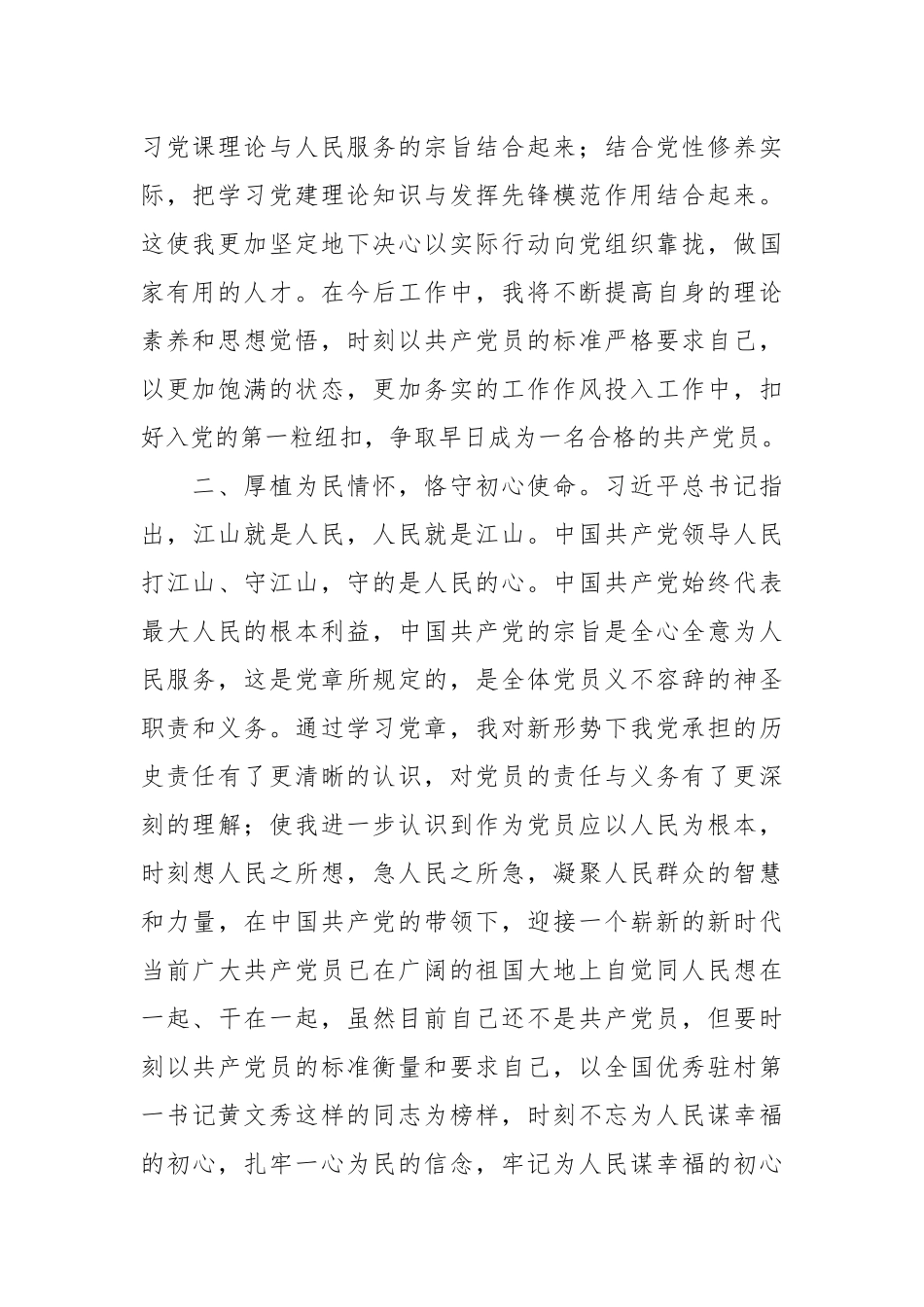 习党课理论与人民服务的宗旨结合起来；结合党性修养实际，把学习党建理论知识与发挥先锋模范作用结合起来。这使我更加坚定地下决心以实际行动向党组织靠拢，做国家有用的人才。在今后工作中，我将不断提高自身的理论素养和思想觉悟，时刻以共产党员的标准严格要求自己，以更加饱满的状态，更加务实的工作作风投入工作中，扣好入党的第一粒纽扣，争取早日成为一名合格的共产党员。

二、厚植为民情怀，恪守初心使命。习近平总书记指出，江山就是人民，人民就是江山。中国共产党领导人民打江山、守江山，守的是人民的心。中国共产党始终代表最大人民的根本利益，中国共产党的宗旨是全心全意为人民服务，这是党章所规定的，是全体党员义不容辞的神圣职责和义务。通过学习党章，我对新形势下我党承担的历史责任有了更清晰的认识，对党员的责任与义务有了更深刻的理解；使我进一步认识到作为党员应以人民为根本，时刻想人民之所想，急人民之所急，凝聚人民群众的智慧和力量，在中国共产党的带领下，迎接一个崭新的新时代当前广大共产党员已在广阔的祖国大地上自觉同人民想在一起、干在一起，虽然目前自己还不是共产党员，但要时刻以共产党员的标准衡量和要求自己，以全国优秀驻村第一书记黄文秀这样的同志为榜样，时刻不忘为人民谋幸福的初心，扎牢一心为民的信念，牢记为人民谋幸福的初心